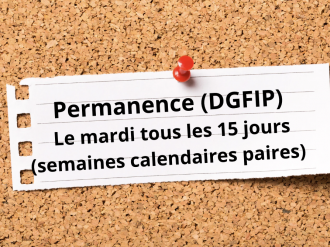 Permanence (DGFIP)
Le mardi tous les 15 jours
(semaines calendaires paires)